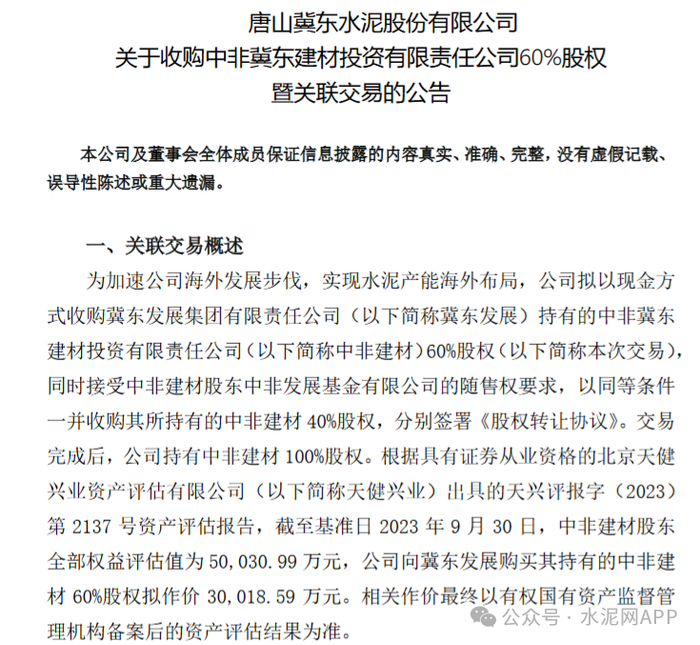 唐山冀东水泥股份有限公司
关于收购中非冀东建材投资有限责任公司60%股权
暨关联交易的公告

本公司及董事会全体成员保证信息披露的内容真实、准确、完整，没有虚假记载、误导性陈述或重大遗漏。

一、关联交易概述

为加速公司海外发展步伐，实现水泥产能海外布局，公司拟以现金方式收购冀东发展集团有限责任公司（以下简称冀东发展）持有的中非冀东建材投资有限责任公司（以下简称中非建材）60%股权（以下简称本次交易），同时接受中非建材股东中非发展基金有限公司的随售权要求，以同等条件一并收购其所持有的中非建材 40%股权，分别签署《股权转让协议》。交易完成后，公司持有中非建材 100%股权。根据具有证券从业资格的北京天健兴业资产评估有限公司（以下简称天健兴业）出具的天兴评报字（2023）第 2137 号资产评估报告，截至基准日 2023 年 9 月 30 日，中非建材股东全部权益评估值为 50,030.99 万元，公司向冀东发展购买其持有的中非建材 60%股权拟作价 30,018.59 万元。相关作价最终以有权国有资产监督管理机构备案后的资产评估结果为准。

公众号 · 水泥网APP